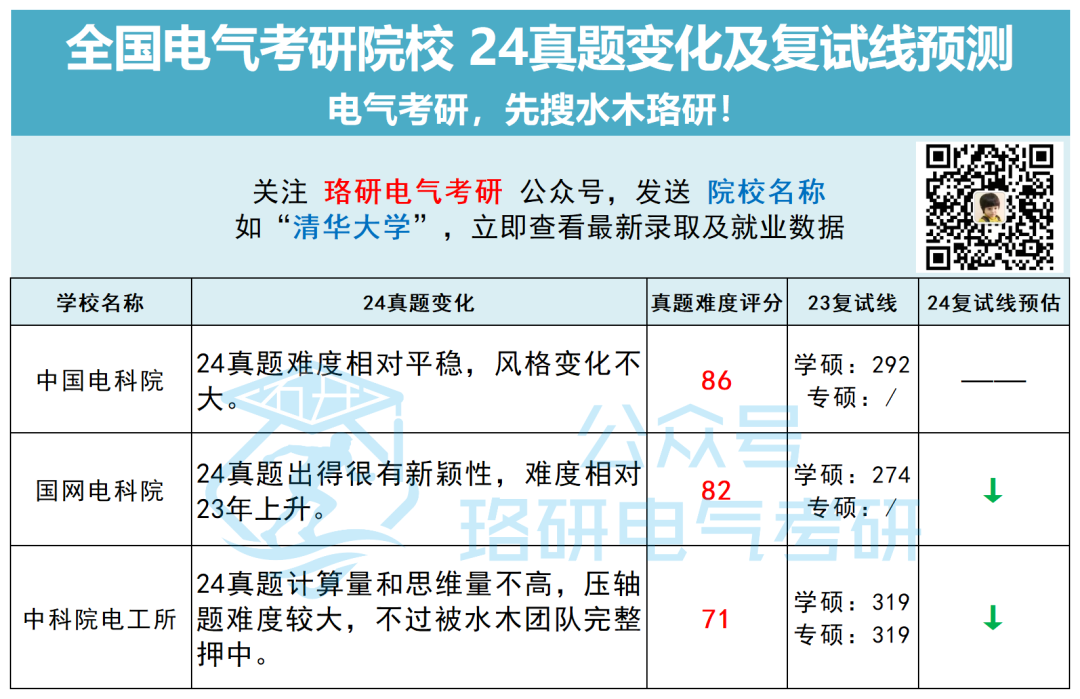 全国电气考研院校 24真题变化及复试线预测

电气考研，先搜水木珞研！

关注 珞研电气考研 公众号，发送 院校名称
如“清华大学”，立即查看最新录取及就业数据

| 学校名称 | 24真题变化 | 真题难度评分 | 23复试线 | 24复试线预估 |
|---|---|---|---|---|
| 中国电科院 | 24真题难度相对平稳，风格变化不大。 | 86 | 学硕：292 专硕：/ | —— |
| 国网电科院 | 24真题出得很有新颖性，难度相对23年上升。 | 82 | 学硕：274 专硕：/ | ↓ |
| 中科院电工所 | 24真题计算量和思维量不高，压轴题难度较大，不过被水木团队完整押中。 | 71 | 学硕：319 专硕：319 | ↓ |

公众号
珞研电气考研